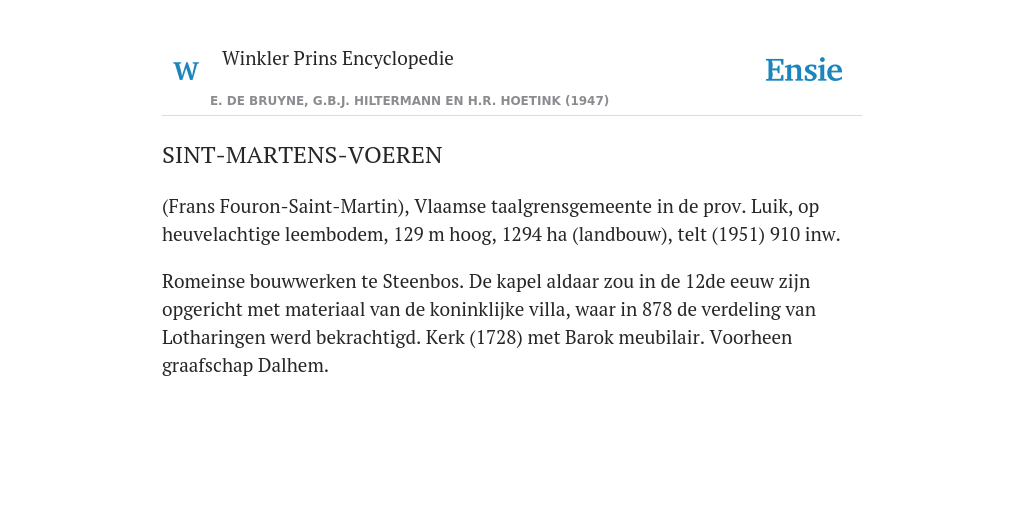 W Winkler Prins Encyclopedie

Ensie

E. DE BRUYNE, G.B.J. HILTERMANN EN H.R. HOETINK (1947)

SINT-MARTENS-VOEREN

(Frans Fouron-Saint-Martin), Vlaamse taalgrensgemeente in de prov. Luik, op heuvelachtige leembodem, 129 m hoog, 1294 ha (landbouw), telt (1951) 910 inw.

Romeinse bouwwerken te Steenbos. De kapel aldaar zou in de 12de eeuw zijn opgericht met materiaal van de koninklijke villa, waar in 878 de verdeling van Lotharingen werd bekrachtigd. Kerk (1728) met Barok meubilair. Voorheen graafschap Dalhem.